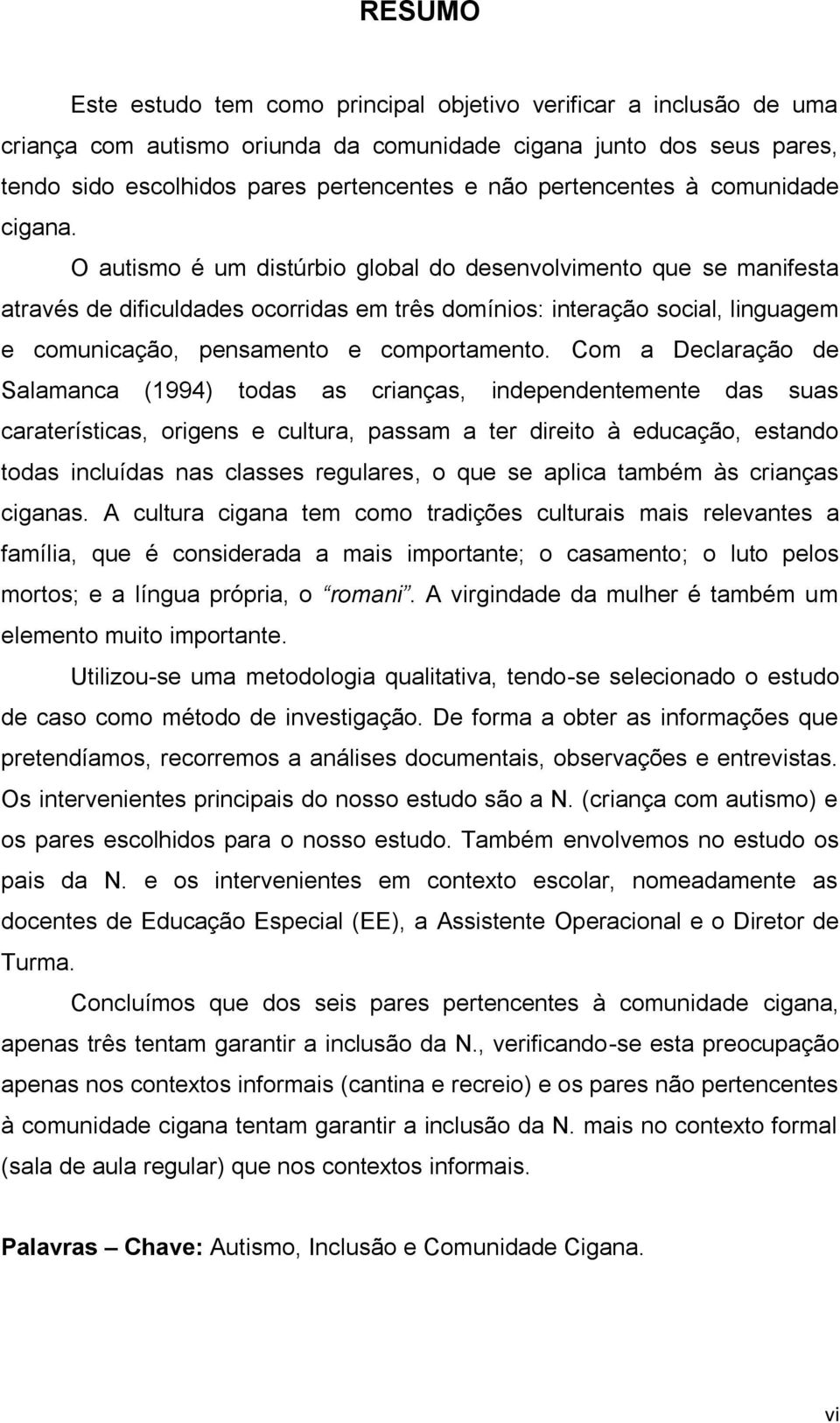 RESUMO

Este estudo tem como principal objetivo verificar a inclusão de uma criança com autismo oriunda da comunidade cigana junto dos seus pares, tendo sido escolhidos pares pertencentes e não pertencentes à comunidade cigana.

O autismo é um distúrbio global do desenvolvimento que se manifesta através de dificuldades ocorridas em três domínios: interação social, linguagem e comunicação, pensamento e comportamento. Com a Declaração de Salamanca (1994) todas as crianças, independentemente das suas caraterísticas, origens e cultura, passam a ter direito à educação, estando todas incluídas nas classes regulares, o que se aplica também às crianças ciganas. A cultura cigana tem como tradições culturais mais relevantes a família, que é considerada a mais importante; o casamento; o luto pelos mortos; e a língua própria, o "romani". A virgindade da mulher é também um elemento muito importante.

Utilizou-se uma metodologia qualitativa, tendo-se selecionado o estudo de caso como método de investigação. De forma a obter as informações que pretendíamos, recorremos a análises documentais, observações e entrevistas. Os intervenientes principais do nosso estudo são a N. (criança com autismo) e os pares escolhidos para o nosso estudo. Também envolvemos no estudo os pais da N. e os intervenientes em contexto escolar, nomeadamente as docentes de Educação Especial (EE), a Assistente Operacional e o Diretor de Turma.

Concluímos que dos seis pares pertencentes à comunidade cigana, apenas três tentam garantir a inclusão da N., verificando-se esta preocupação apenas nos contextos informais (cantina e recreio) e os pares não pertencentes à comunidade cigana tentam garantir a inclusão da N. mais no contexto formal (sala de aula regular) que nos contextos informais.

Palavras – Chave: Autismo, Inclusão e Comunidade Cigana.

vi